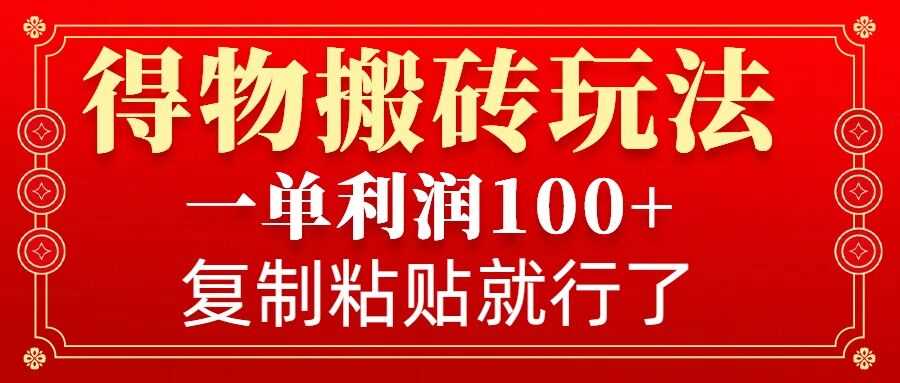 得物搬砖玩法

一单利润100+

复制粘贴就行了